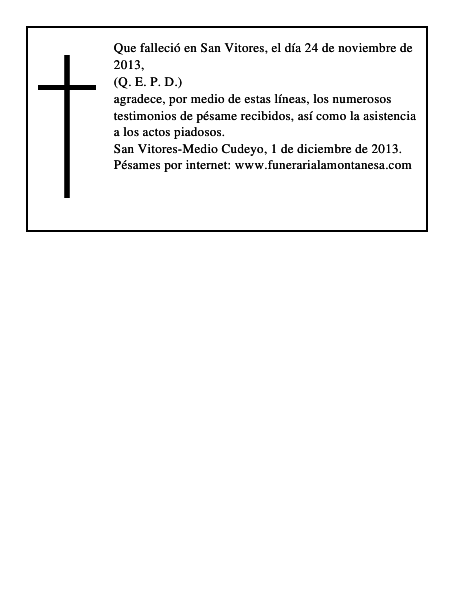 Que falleció en San Vitores, el día 24 de noviembre de 2013,
(Q. E. P. D.)
agradece, por medio de estas líneas, los numerosos testimonios de pésame recibidos, así como la asistencia a los actos piadosos.
San Vitores-Medio Cudeyo, 1 de diciembre de 2013.
Pésames por internet: www.funerarialamontanesa.com